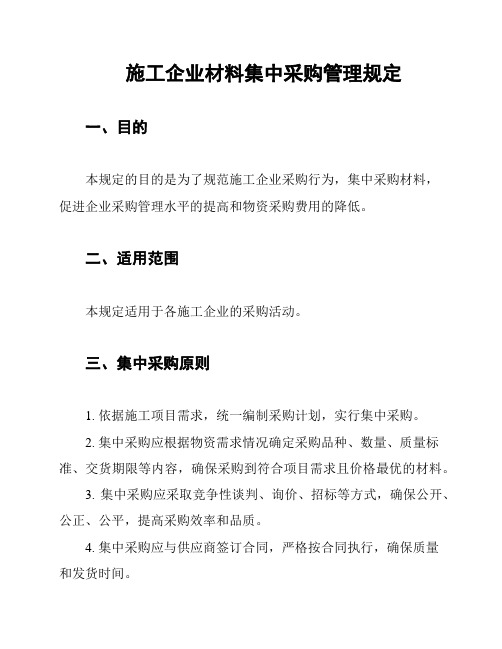 施工企业材料集中采购管理规定

一、目的

本规定的目的是为了规范施工企业采购行为，集中采购材料，促进企业采购管理水平的提高和物资采购费用的降低。

二、适用范围

本规定适用于各施工企业的采购活动。

三、集中采购原则

1. 依据施工项目需求，统一编制采购计划，实行集中采购。

2. 集中采购应根据物资需求情况确定采购品种、数量、质量标准、交货期限等内容，确保采购到符合项目需求且价格最优的材料。

3. 集中采购应采取竞争性谈判、询价、招标等方式，确保公开、公正、公平，提高采购效率和品质。

4. 集中采购应与供应商签订合同，严格按合同执行，确保质量和发货时间。